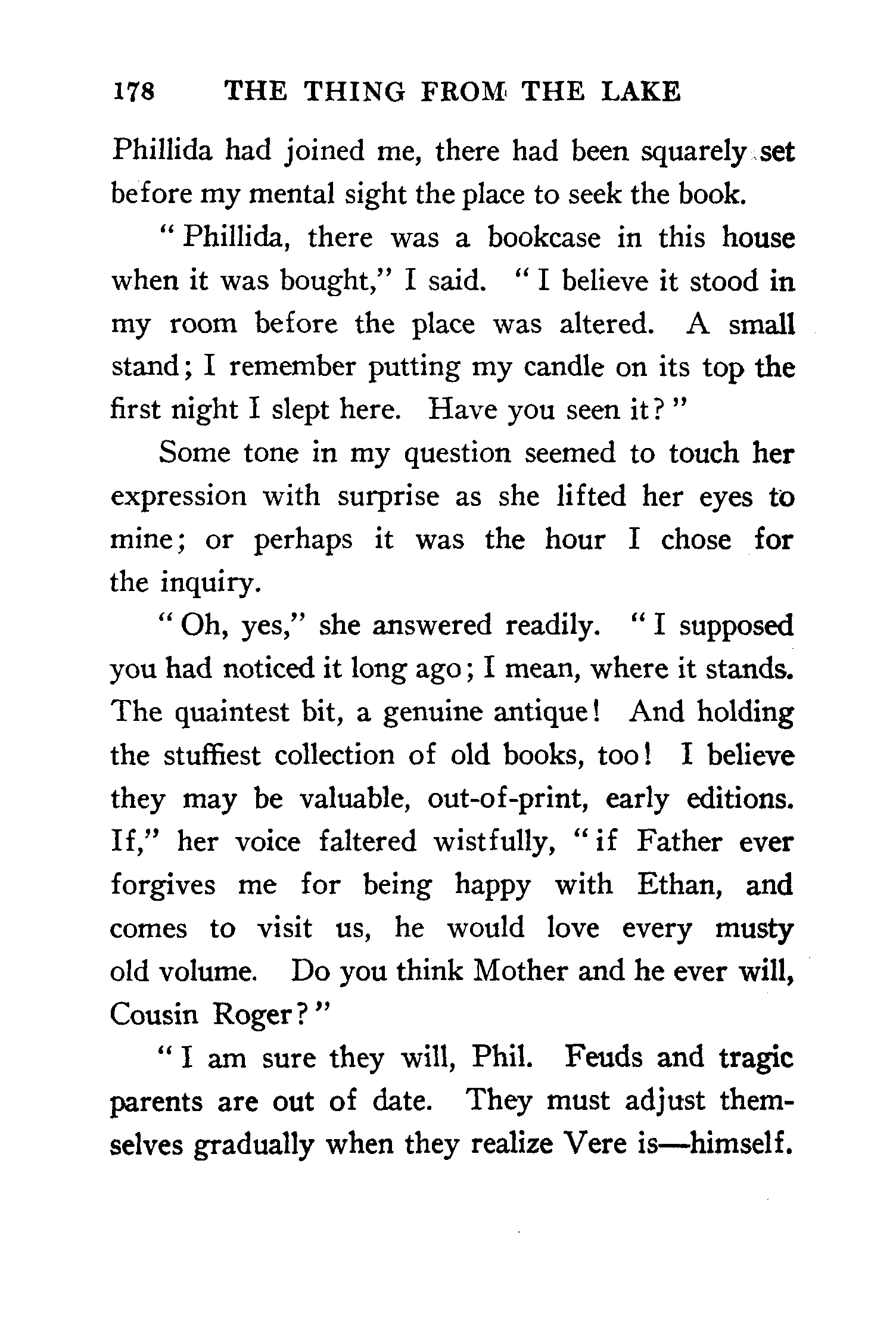 178 THE THING FROM THE LAKE

Phillida had joined me, there had been squarely set before my mental sight the place to seek the book.

"Phillida, there was a bookcase in this house when it was bought," I said. "I believe it stood in my room before the place was altered. A small stand; I remember putting my candle on its top the first night I slept here. Have you seen it?"

Some tone in my question seemed to touch her expression with surprise as she lifted her eyes to mine; or perhaps it was the hour I chose for the inquiry.

"Oh, yes," she answered readily. "I supposed you had noticed it long ago; I mean, where it stands. The quaintest bit, a genuine antique! And holding the stuffiest collection of old books, too! I believe they may be valuable, out-of-print, early editions. If," her voice faltered wistfully, "if Father ever forgives me for being happy with Ethan, and comes to visit us, he would love every musty old volume. Do you think Mother and he ever will, Cousin Roger?"

"I am sure they will, Phil. Feuds and tragic parents are out of date. They must adjust themselves gradually when they realize Vere is—himself.